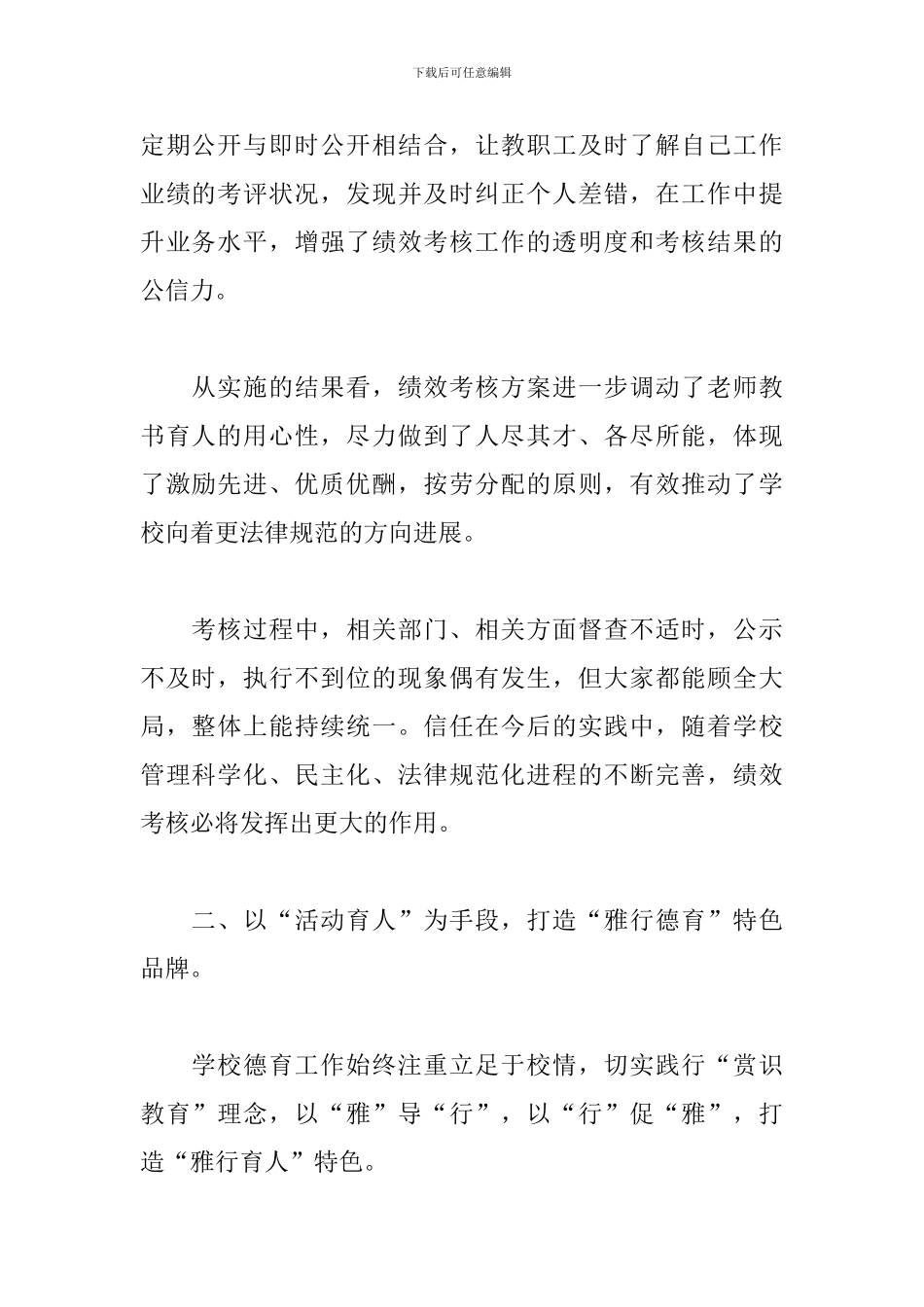 下载后可任意编辑

定期公开与即时公开相结合，让教职工及时了解自己工作业绩的考评状况，发现并及时纠正个人差错，在工作中提升业务水平，增强了绩效考核工作的透明度和考核结果的公信力。

从实施的结果看，绩效考核方案进一步调动了老师教书育人的用心性，尽力做到了人尽其才、各尽所能，体现了激励先进、优质优酬，按劳分配的原则，有效推动了学校向着更法律规范的方向进展。

考核过程中，相关部门、相关方面督查不适时，公示不及时，执行不到位的现象偶有发生，但大家都能顾全大局，整体上能持续统一。信任在今后的实践中，随着学校管理科学化、民主化、法律规范化进程的不断完善，绩效考核必将发挥出更大的作用。

二、以“活动育人”为手段，打造“雅行德育”特色品牌。

学校德育工作始终注重立足于校情，切实践行“赏识教育”理念，以“雅”导“行”，以“行”促“雅”，打造“雅行育人”特色。